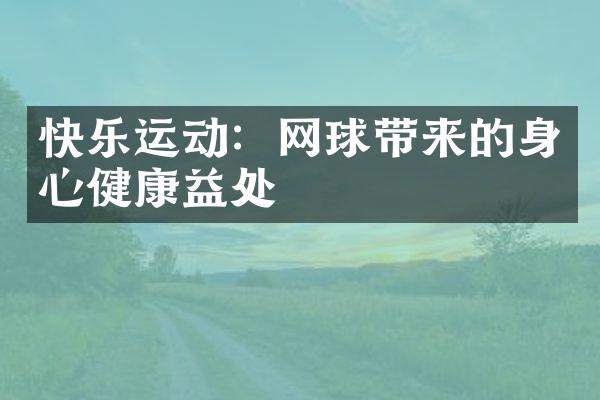 快乐运动：网球带来的身心健康益处